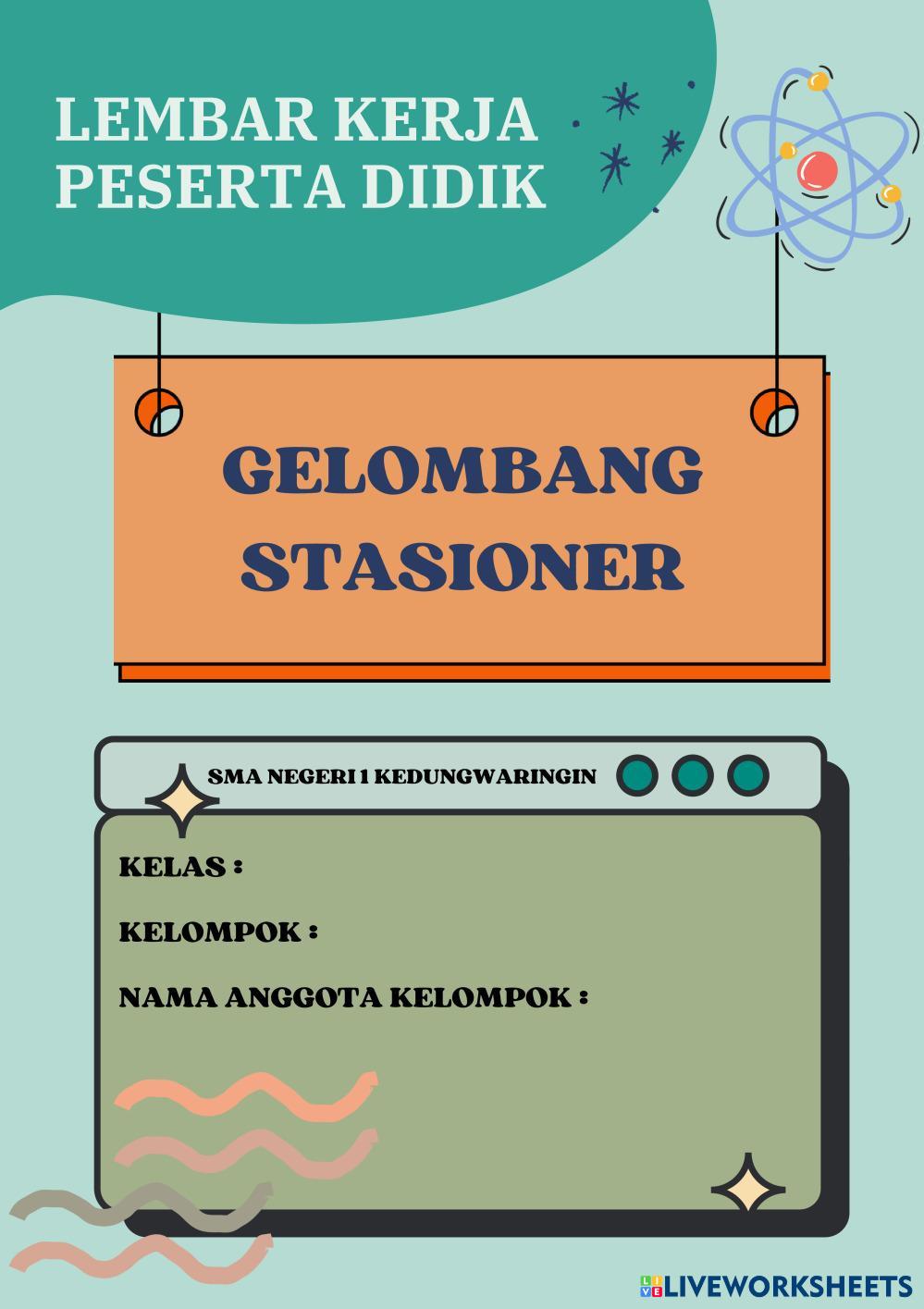 LEMBAR KERJA
PESERTA DIDIK

GELOMBANG
STASIONER

SMA NEGERI 1 KEDUNGWARINGIN

KELAS :

KELOMPOK :

NAMA ANGGOTA KELOMPOK :

LIVEWORKSHEETS